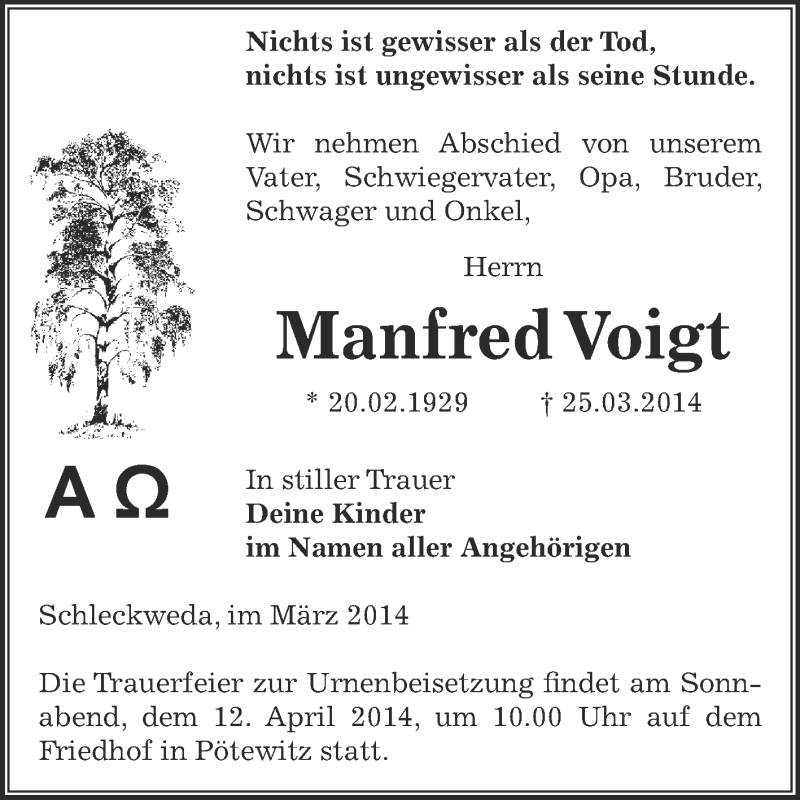 Nichts ist gewisser als der Tod, nichts ist ungewisser als seine Stunde.

Wir nehmen Abschied von unserem Vater, Schwiegervater, Opa, Bruder, Schwager und Onkel,

Herrn

Manfred Voigt

* 20.02.1929 † 25.03.2014

A Ω

In stiller Trauer
Deine Kinder
im Namen aller Angehörigen

Schleckweda, im März 2014

Die Trauerfeier zur Urnenbeisetzung findet am Sonnabend, dem 12. April 2014, um 10.00 Uhr auf dem Friedhof in Pötewitz statt.